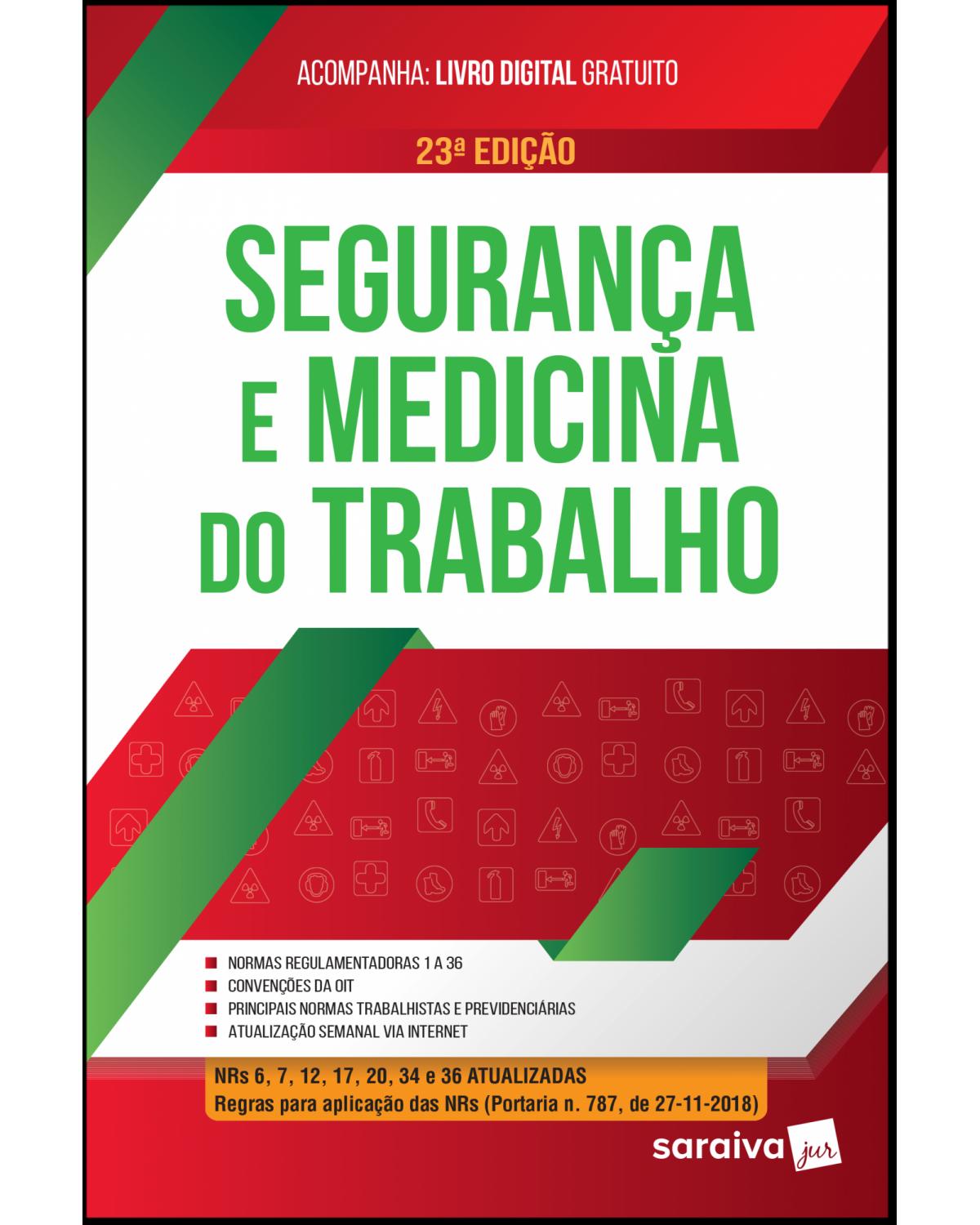 ACOMPANHA: LIVRO DIGITAL GRATUITO

23ª EDIÇÃO

SEGURANÇA E MEDICINA DO TRABALHO

NORMAS REGULAMENTADORAS 1 A 36
CONVENÇÕES DA OIT
PRINCIPAIS NORMAS TRABALHISTAS E PREVIDENCIÁRIAS
ATUALIZAÇÃO SEMANAL VIA INTERNET

NRs 6, 7, 12, 17, 20, 34 e 36 ATUALIZADAS
Regras para aplicação das NRs (Portaria n. 787, de 27-11-2018)

saraiva jur